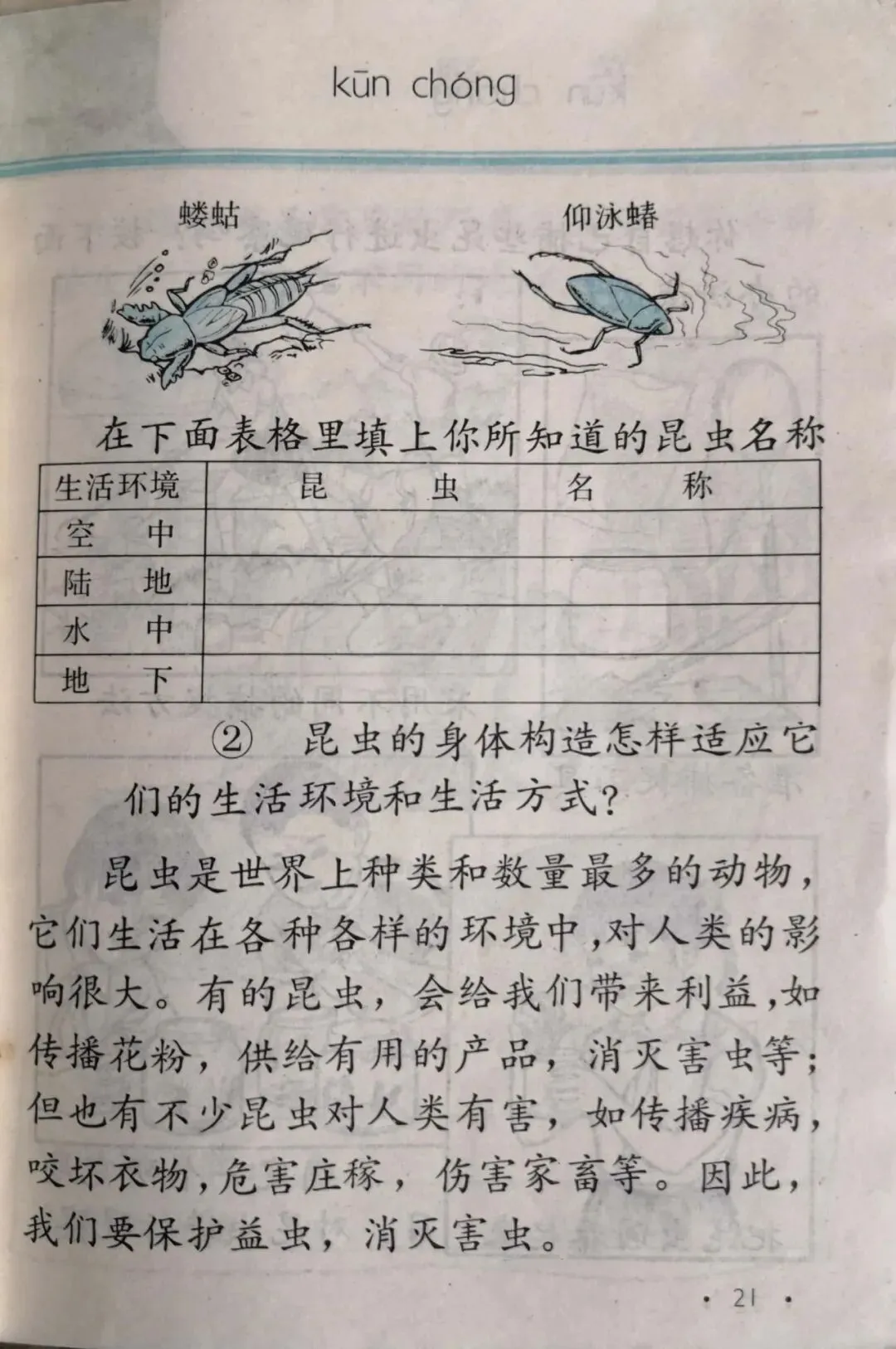 kūn chóng

蝼蛄

仰泳蝽

在下面表格里填上你所知道的昆虫名称

| 生活环境 | 昆　虫　名　称 |
|---|---|
| 空　中 | |
| 陆　地 | |
| 水　中 | |
| 地　下 | |

② 昆虫的身体构造怎样适应它们的生活环境和生活方式?

昆虫是世界上种类和数量最多的动物，它们生活在各种各样的环境中，对人类的影响很大。有的昆虫，会给我们带来利益，如传播花粉，供给有用的产品，消灭害虫等；但也有不少昆虫对人类有害，如传播疾病，咬坏衣物，危害庄稼，伤害家畜等。因此，我们要保护益虫，消灭害虫。

· 21 ·